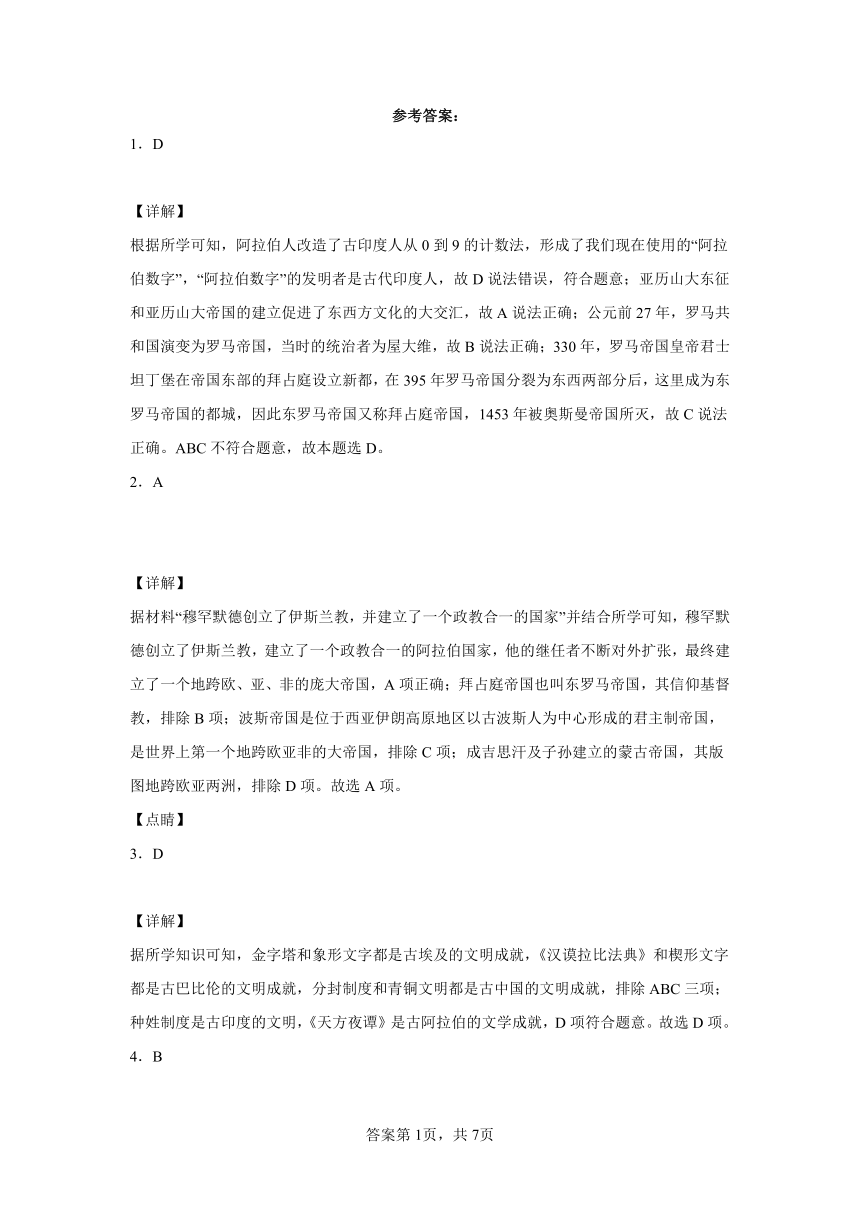 参考答案：

1．D

【详解】

根据所学可知，阿拉伯人改造了古印度人从 0 到 9 的计数法，形成了我们现在使用的“阿拉伯数字”，“阿拉伯数字”的发明者是古代印度人，故 D 说法错误，符合题意；亚历山大东征和亚历山大帝国的建立促进了东西方文化的大交汇，故 A 说法正确；公元前 27 年，罗马共和国演变为罗马帝国，当时的统治者为屋大维，故 B 说法正确；330 年，罗马帝国皇帝君士坦丁堡在帝国东部的拜占庭设立新都，在 395 年罗马帝国分裂为东西两部分后，这里成为东罗马帝国的都城，因此东罗马帝国又称拜占庭帝国，1453 年被奥斯曼帝国所灭，故 C 说法正确。ABC 不符合题意，故本题选 D。

2．A

【详解】

据材料“穆罕默德创立了伊斯兰教，并建立了一个政教合一的国家”并结合所学可知，穆罕默德创立了伊斯兰教，建立了一个政教合一的阿拉伯国家，他的继任者不断对外扩张，最终建立了一个地跨欧、亚、非的庞大帝国，A 项正确；拜占庭帝国也叫东罗马帝国，其信仰基督教，排除 B 项；波斯帝国是位于西亚伊朗高原地区以古波斯人为中心形成的君主制帝国，是世界上第一个地跨欧亚非的大帝国，排除 C 项；成吉思汗及子孙建立的蒙古帝国，其版图地跨欧亚两洲，排除 D 项。故选 A 项。

【点睛】

3．D

【详解】

据所学知识可知，金字塔和象形文字都是古埃及的文明成就，《汉谟拉比法典》和楔形文字都是古巴比伦的文明成就，分封制度和青铜文明都是古中国的文明成就，排除 ABC 三项；种姓制度是古印度的文明，《天方夜谭》是古阿拉伯的文学成就，D 项符合题意。故选 D 项。

4．B

答案第 1页，共 7页